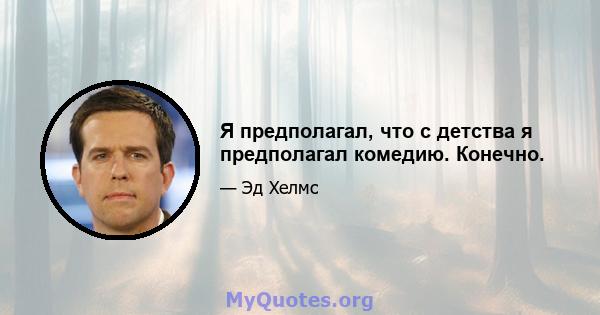 Я предполагал, что с детства я предполагал комедию. Конечно.

— Эд Хелмс

MyQuotes.org